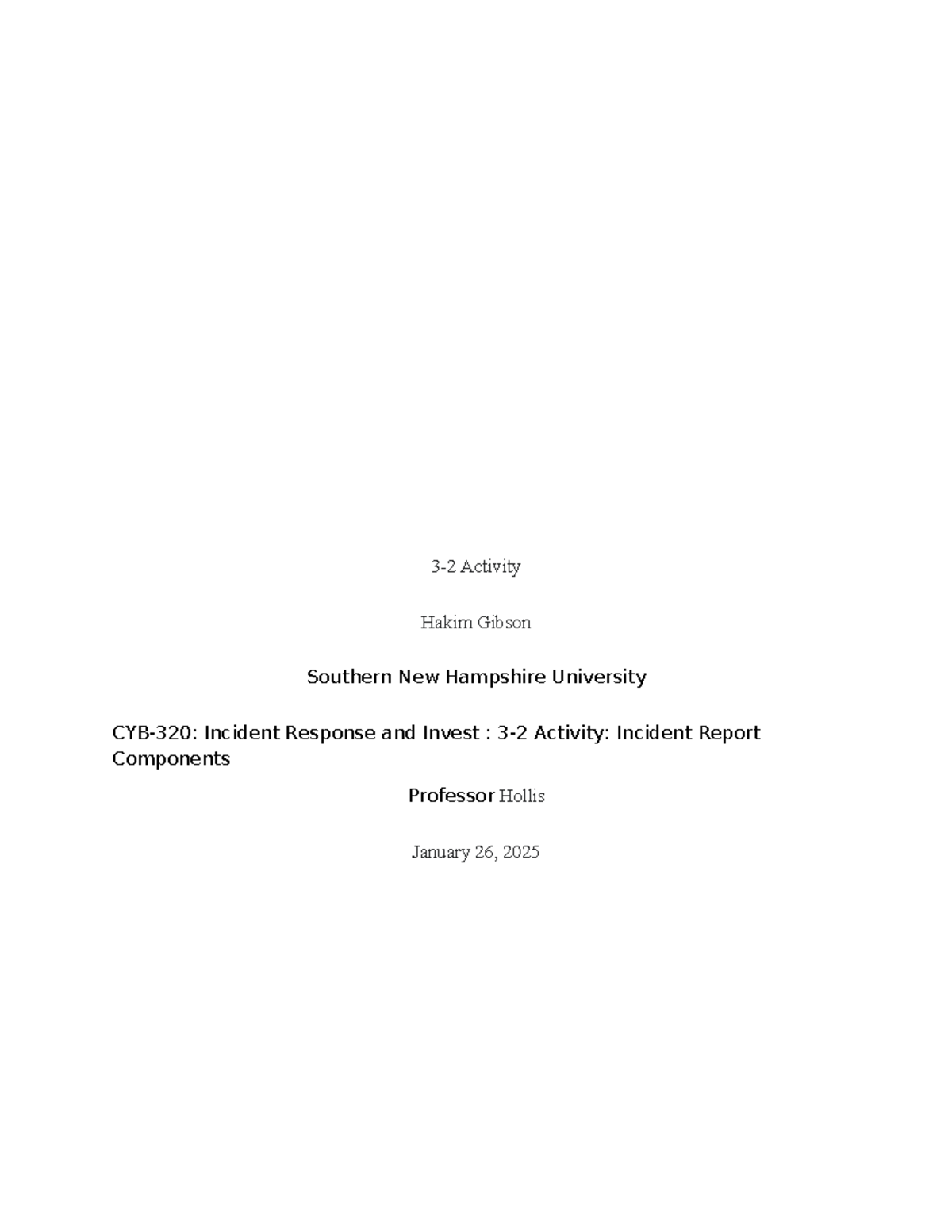 3-2 Activity

Hakim Gibson

Southern New Hampshire University

CYB-320: Incident Response and Invest : 3-2 Activity: Incident Report Components

Professor Hollis

January 26, 2025